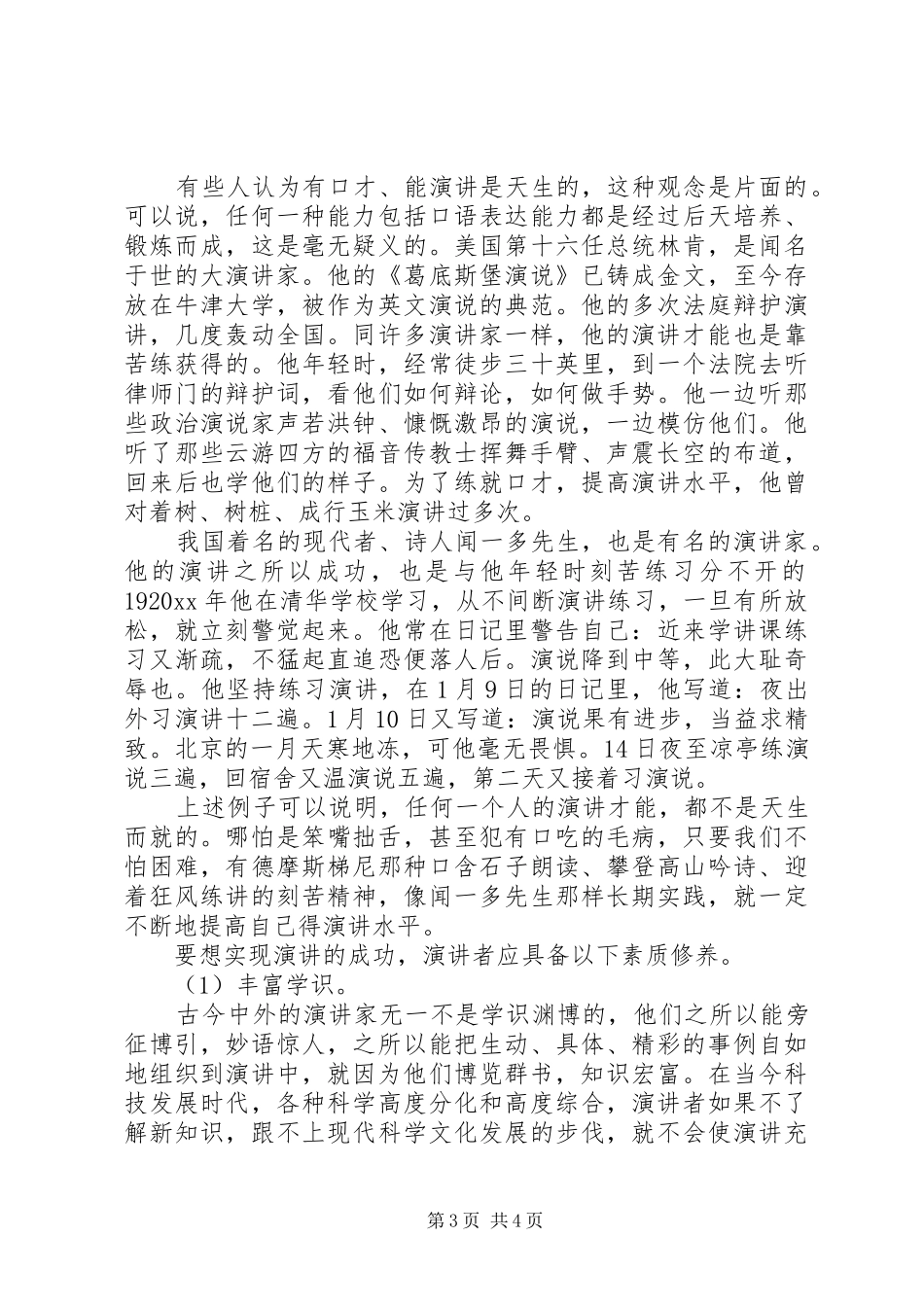 有些人认为有口才、能演讲是天生的，这种观念是片面的。可以说，任何一种能力包括口语表达能力都是经过后天培养、锻炼而成，这是毫无疑义的。美国第十六任总统林肯，是闻名于世的大演讲家。他的《葛底斯堡演说》已铸成金文，至今存放在牛津大学，被作为英文演说的典范。他的多次法庭辩护演讲，几度轰动全国。同许多演讲家一样，他的演讲才能也是靠苦练获得的。他年轻时，经常徒步三十英里，到一个法院去听律师门的辩护词，看他们如何辩论，如何做手势。他一边听那些政治演说家声若洪钟、慷慨激昂的演说，一边模仿他们。他听了那些云游四方的福音传教士挥舞手臂、声震长空的布道，回来后也学他们的样子。为了练就口才，提高演讲水平，他曾对着树、树桩、成行玉米演讲过多次。

我国着名的现代者、诗人闻一多先生，也是有名的演讲家。他的演讲之所以成功，也是与他年轻时刻苦练习分不开的1920xx年他在清华学校学习，从不间断演讲练习，一旦有所放松，就立刻警觉起来。他常在日记里警告自己：近来学讲课练习又渐疏，不猛起直追恐便落人后。演说降到中等，此大耻奇辱也。他坚持练习演讲，在1月9日的日记里，他写道：夜出外习演讲十二遍。1月10日又写道：演说果有进步，当益求精致。北京的一月天寒地冻，可他毫无畏惧。14日夜至凉亭练演说三遍，回宿舍又温演说五遍，第二天又接着习演说。

上述例子可以说明，任何一个人的演讲才能，都不是天生而就的。哪怕是笨嘴拙舌，甚至犯有口吃的毛病，只要我们不怕困难，有德摩斯梯尼那种口含石子朗读、攀登高山吟诗、迎着狂风练讲的刻苦精神，像闻一多先生那样长期实践，就一定不断地提高自己得演讲水平。

要想实现演讲的成功，演讲者应具备以下素质修养。

（1）丰富学识。

古今中外的演讲家无一不是学识渊博的，他们之所以能旁征博引，妙语惊人，之所以能把生动、具体、精彩的事例自如地组织到演讲中，就因为他们博览群书，知识宏富。在当今科技发展时代，各种科学高度分化和高度综合，演讲者如果不了解新知识，跟不上现代科学文化发展的步伐，就不会使演讲充

第3页 共4页